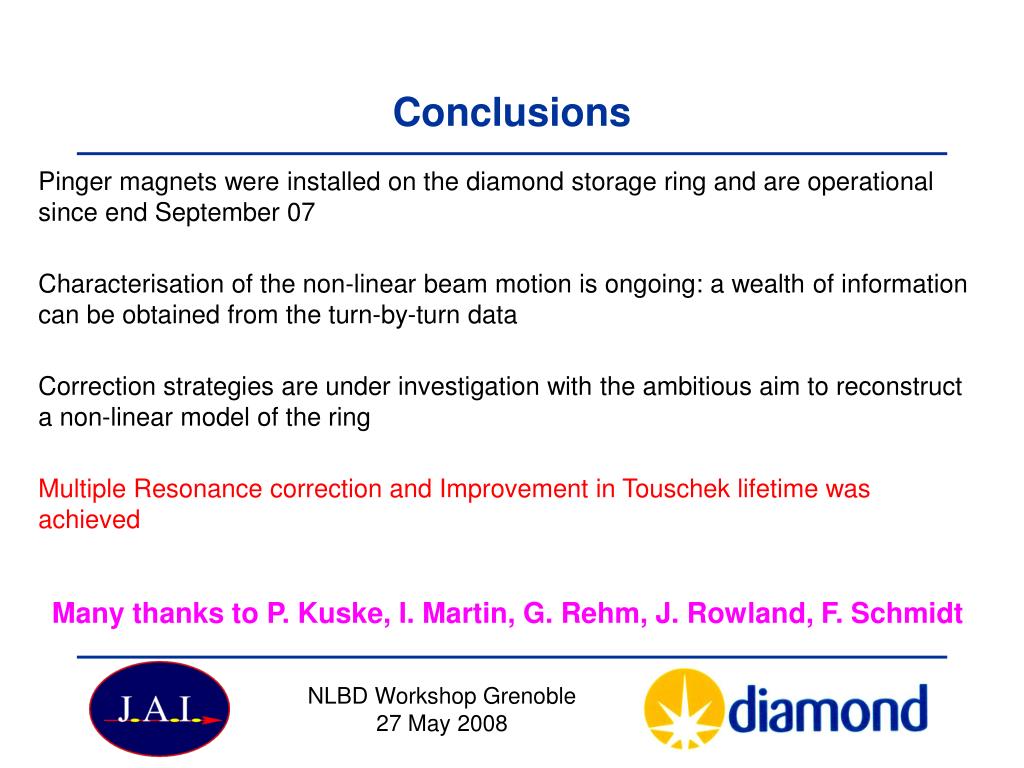 Conclusions

Pinger magnets were installed on the diamond storage ring and are operational since end September 07

Characterisation of the non-linear beam motion is ongoing: a wealth of information can be obtained from the turn-by-turn data

Correction strategies are under investigation with the ambitious aim to reconstruct a non-linear model of the ring

Multiple Resonance correction and Improvement in Touschek lifetime was achieved

Many thanks to P. Kuske, I. Martin, G. Rehm, J. Rowland, F. Schmidt

J.A.I.

NLBD Workshop Grenoble
27 May 2008

diamond